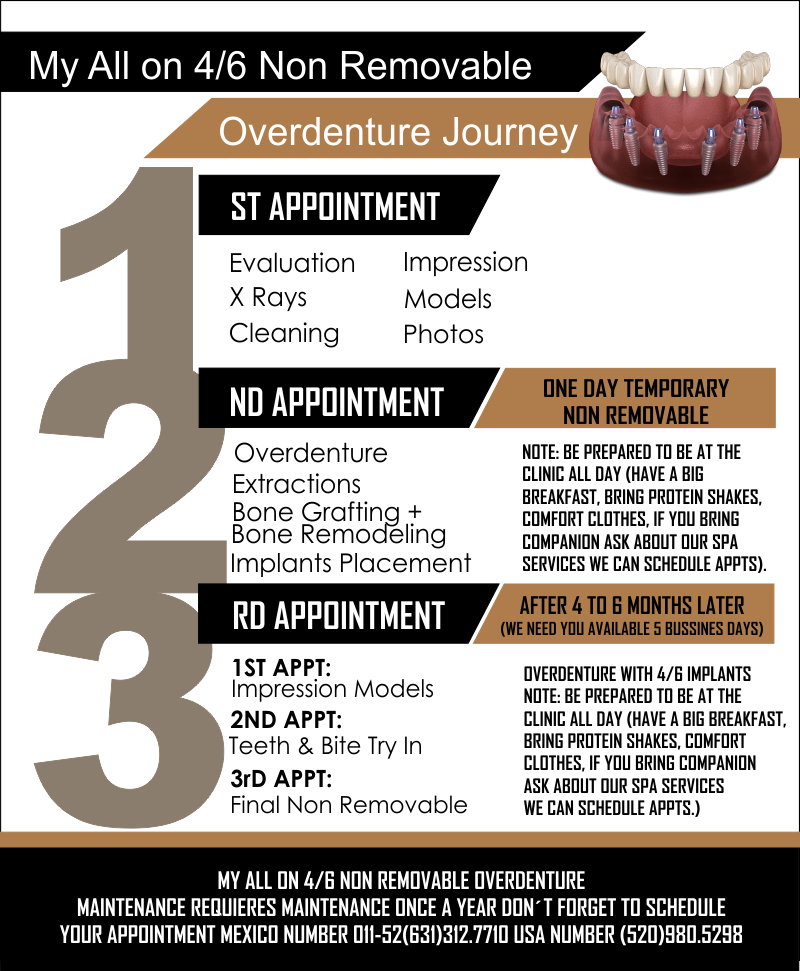 My All on 4/6 Non Removable

Overdenture Journey

1

ST APPOINTMENT

Evaluation
X Rays
Cleaning

Impression
Models
Photos

2

ND APPOINTMENT

ONE DAY TEMPORARY NON REMOVABLE

Overdenture
Extractions
Bone Grafting + Bone Remodeling
Implants Placement

NOTE: BE PREPARED TO BE AT THE CLINIC ALL DAY (HAVE A BIG BREAKFAST, BRING PROTEIN SHAKES, COMFORT CLOTHES, IF YOU BRING COMPANION ASK ABOUT OUR SPA SERVICES WE CAN SCHEDULE APPTS).

3

RD APPOINTMENT

AFTER 4 TO 6 MONTHS LATER
(WE NEED YOU AVAILABLE 5 BUSSINES DAYS)

1ST APPT:
Impression Models
2ND APPT:
Teeth & Bite Try In
3rD APPT:
Final Non Removable

OVERDENTURE WITH 4/6 IMPLANTS
NOTE: BE PREPARED TO BE AT THE CLINIC ALL DAY (HAVE A BIG BREAKFAST, BRING PROTEIN SHAKES, COMFORT CLOTHES, IF YOU BRING COMPANION ASK ABOUT OUR SPA SERVICES WE CAN SCHEDULE APPTS.)

MY ALL ON 4/6 NON REMOVABLE OVERDENTURE
MAINTENANCE REQUIERES MAINTENANCE ONCE A YEAR DON´T FORGET TO SCHEDULE YOUR APPOINTMENT MEXICO NUMBER 011-52(631)312.7710 USA NUMBER (520)980.5298